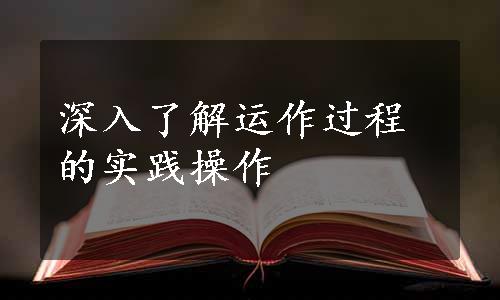 深入了解运作过程的实践操作